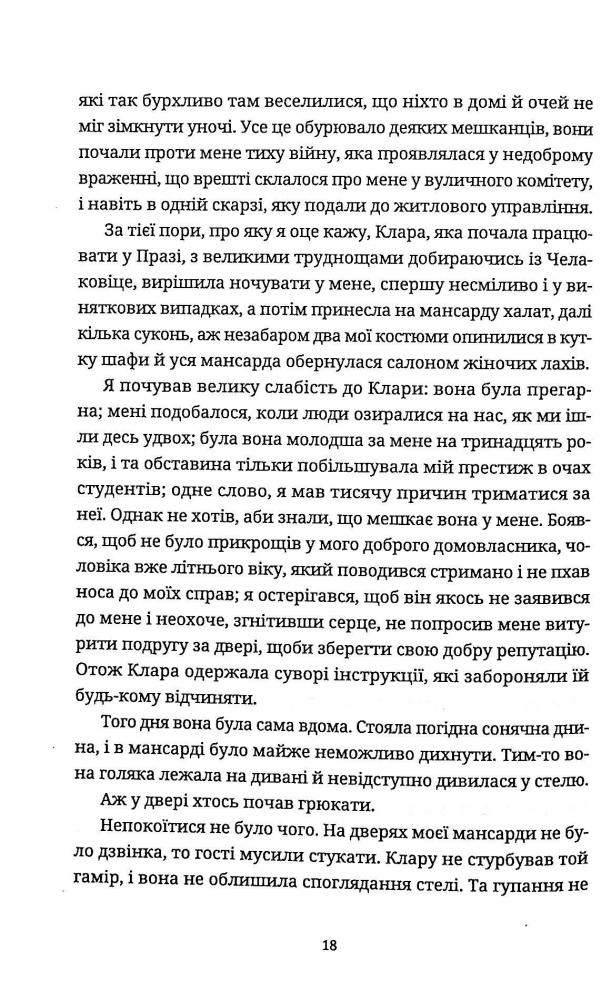 які так бурхливо там веселилися, що ніхто в домі й очей не міг зімкнути уночі. Усе це обурювало деяких мешканців, вони почали проти мене тиху війну, яка проявлялася у недоброму враженні, що врешті склалося про мене у вуличного комітету, і навіть в одній скарзі, яку подали до житлового управління.

За тієї пори, про яку я оце кажу, Клара, яка почала працювати у Празі, з великими труднощами добираючись із Челаковіце, вирішила ночувати у мене, спершу несміливо і у виняткових випадках, а потім принесла на мансарду халат, далі кілька суконь, аж незабаром два мої костюми опинилися в кутку шафи й уся мансарда обернулася салоном жіночих лахів.

Я почував велику слабість до Клари: вона була прегарна; мені подобалося, коли люди озиралися на нас, як ми ішли десь удвох; була вона молодша за мене на тринадцять років, і та обставина тільки побільшувала мій престиж в очах студентів; одне слово, я мав тисячу причин триматися за неї. Однак не хотів, аби знали, що мешкає вона у мене. Боявся, щоб не було прикрощів у мого доброго домовласника, чоловіка вже літнього віку, який поводився стримано і не пхав носа до моїх справ; я остерігався, щоб він якось не заявився до мене і неохоче, згнітивши серце, не попросив мене витурити подругу за двері, щоби зберегти свою добру репутацію. Отож Клара одержала суворі інструкції, які забороняли їй будь-кому відчиняти.

Того дня вона була сама вдома. Стояла погідна сонячна днина, і в мансарді було майже неможливо дихнути. Тим-то вона голяка лежала на дивані й невідступно дивилася у стелю.

Аж у двері хтось почав грюкати.

Непокоїтися не було чого. На дверях моєї мансарди не було дзвінка, то гості мусили стукати. Клару не стурбував той гамір, і вона не облишила споглядання стелі. Та гупання не

18